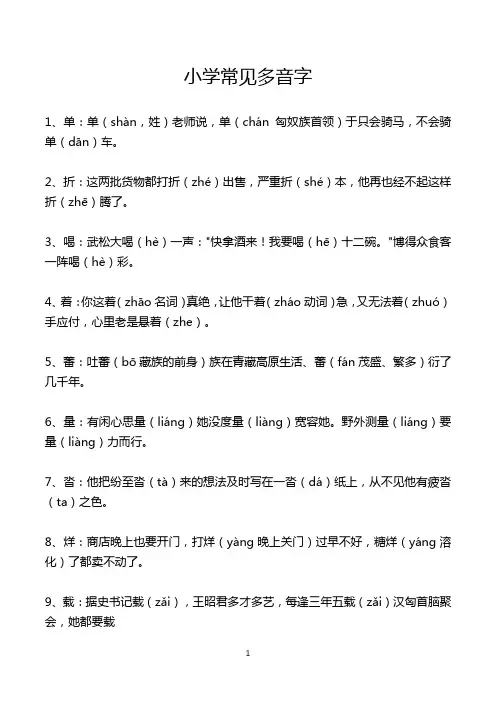 小学常见多音字

1、单：单（shàn，姓）老师说，单（chán 匈奴族首领）于只会骑马，不会骑单（dān）车。

2、折：这两批货物都打折（zhé）出售，严重折（shé）本，他再也经不起这样折（zhē）腾了。

3、喝：武松大喝（hè）一声："快拿酒来！我要喝（hē）十二碗。"博得众食客一阵喝（hè）彩。

4、着：你这着（zhāo 名词）真绝，让他干着（zháo 动词）急，又无法着（zhuó）手应付，心里老是悬着（zhe）。

5、蕃：吐蕃（bō 藏族的前身）族在青藏高原生活、蕃（fán 茂盛、繁多）衍了几千年。

6、量：有闲心思量（liáng）她没度量（liàng）宽容她。野外测量（liáng）要量（liàng）力而行。

7、沓：他把纷至沓（tà）来的想法及时写在一沓（dá）纸上，从不见他有疲沓（ta）之色。

8、烊：商店晚上也要开门，打烊（yàng 晚上关门）过早不好，糖烊（yáng 溶化）了都卖不动了。

9、载：据史书记载（zǎi），王昭君多才多艺，每逢三年五载（zǎi）汉匈首脑聚会，她都要载

1